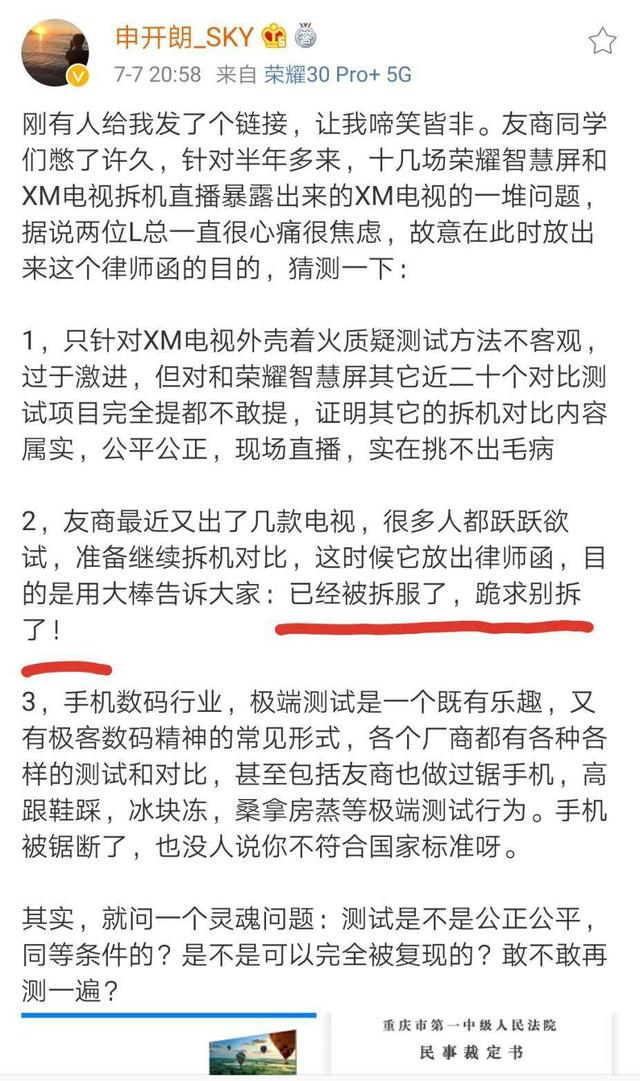 申开朗_SKY

7-7 20:58 来自 荣耀30 Pro+ 5G

刚有人给我发了个链接，让我啼笑皆非。友商同学们憋了许久，针对半年多来，十几场荣耀智慧屏和XM电视拆机直播暴露出来的XM电视的一堆问题，据说两位L总一直很心痛很焦虑，故意在此时放出来这个律师函的目的，猜测一下：

1，只针对XM电视外壳着火质疑测试方法不客观，过于激进，但对和荣耀智慧屏其它近二十个对比测试项目完全提都不敢提，证明其它的拆机对比内容属实，公平公正，现场直播，实在挑不出毛病

2，友商最近又出了几款电视，很多人都跃跃欲试，准备继续拆机对比，这时候它放出律师函，目的是用大棒告诉大家：已经被拆服了，跪求别拆了！

3，手机数码行业，极端测试是一个既有乐趣，又有极客数码精神的常见形式，各个厂商都有各种各样的测试和对比，甚至包括友商也做过锯手机，高跟鞋踩，冰块冻，桑拿房蒸等极端测试行为。手机被锯断了，也没人说你不符合国家标准呀。

其实，就问一个灵魂问题：测试是不是公正公平，同等条件的？是不是可以完全被复现的？敢不敢再测一遍？

重庆市第一中级人民法院
民事裁定书